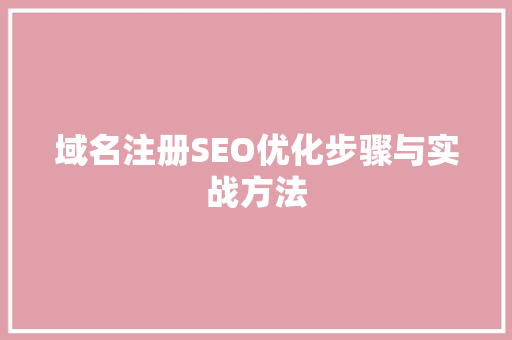 域名注册SEO优化步骤与实战方法